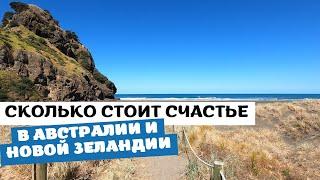 СКОЛЬКО СТОИТ СЧАСТЬЕ

В АВСТРАЛИИ И НОВОЙ ЗЕЛАНДИИ